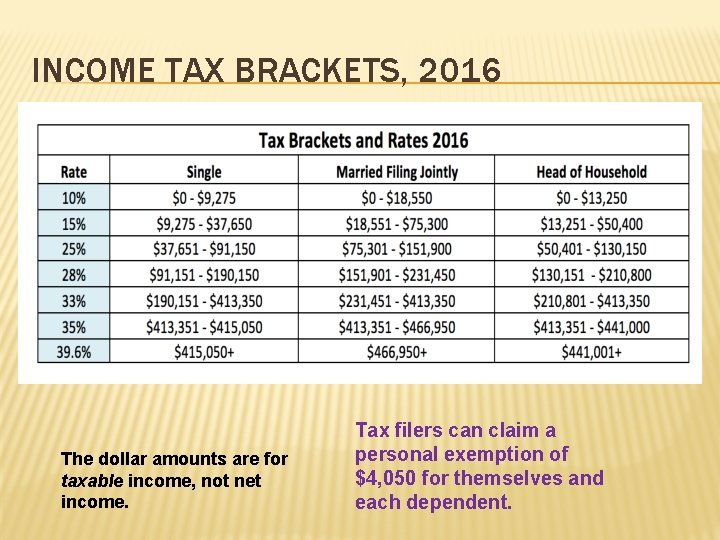 INCOME TAX BRACKETS, 2016

Tax Brackets and Rates 2016

| Rate | Single | Married Filing Jointly | Head of Household |
|---|---|---|---|
| 10% | \$0 - \$9,275 | \$0 - \$18,550 | \$0 - \$13,250 |
| 15% | \$9,275 - \$37,650 | \$18,551 - \$75,300 | \$13,251 - \$50,400 |
| 25% | \$37,651 - \$91,150 | \$75,301 - \$151,900 | \$50,401 - \$130,150 |
| 28% | \$91,151 - \$190,150 | \$151,901 - \$231,450 | \$130,151 - \$210,800 |
| 33% | \$190,151 - \$413,350 | \$231,451 - \$413,350 | \$210,801 - \$413,350 |
| 35% | \$413,351 - \$415,050 | \$413,351 - \$466,950 | \$413,351 - \$441,000 |
| 39.6% | \$415,050+ | \$466,950+ | \$441,001+ |

The dollar amounts are for taxable income, not net income.

Tax filers can claim a personal exemption of \$4,050 for themselves and each dependent.